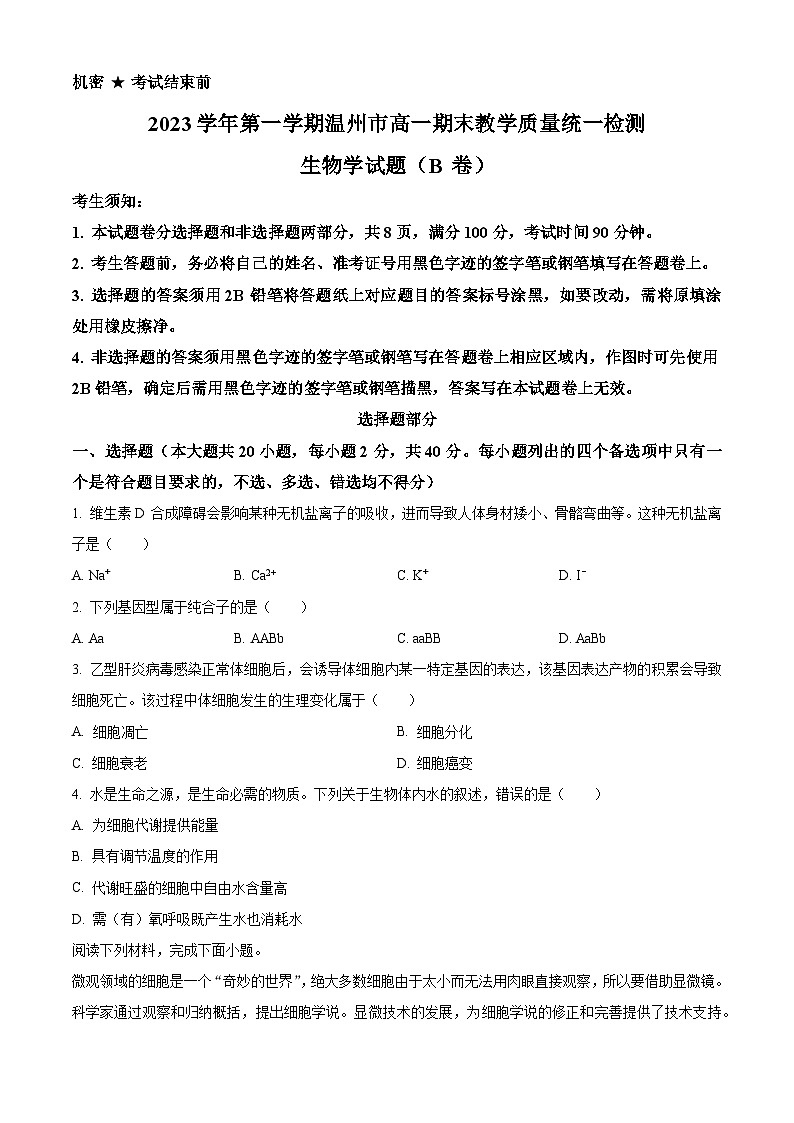 机密 ★ 考试结束前

2023 学年第一学期温州市高一期末教学质量统一检测

生物学试题（B 卷）

考生须知：

1. 本试题卷分选择题和非选择题两部分，共 8 页，满分 100 分，考试时间 90 分钟。

2. 考生答题前，务必将自己的姓名、准考证号用黑色字迹的签字笔或钢笔填写在答题卷上。

3. 选择题的答案须用 2B 铅笔将答题纸上对应题目的答案标号涂黑，如要改动，需将原填涂处用橡皮擦净。

4. 非选择题的答案须用黑色字迹的签字笔或钢笔写在答题卷上相应区域内，作图时可先使用 2B 铅笔，确定后需用黑色字迹的签字笔或钢笔描黑，答案写在本试题卷上无效。

选择题部分

一、选择题（本大题共 20 小题，每小题 2 分，共 40 分。每小题列出的四个备选项中只有一个是符合题目要求的，不选、多选、错选均不得分）

1. 维生素 D 合成障碍会影响某种无机盐离子的吸收，进而导致人体身材矮小、骨骼弯曲等。这种无机盐离子是（　　）

A. $Na^+$　　B. $Ca^{2+}$　　C. $K^+$　　D. $I^-$

2. 下列基因型属于纯合子的是（　　）

A. Aa　　B. AABb　　C. aaBB　　D. AaBb

3. 乙型肝炎病毒感染正常体细胞后，会诱导体细胞内某一特定基因的表达，该基因表达产物的积累会导致细胞死亡。该过程中体细胞发生的生理变化属于（　　）

A. 细胞凋亡　　B. 细胞分化

C. 细胞衰老　　D. 细胞癌变

4. 水是生命之源，是生命必需的物质。下列关于生物体内水的叙述，错误的是（　　）

A. 为细胞代谢提供能量

B. 具有调节温度的作用

C. 代谢旺盛的细胞中自由水含量高

D. 需（有）氧呼吸既产生水也消耗水

阅读下列材料，完成下面小题。

微观领域的细胞是一个“奇妙的世界”，绝大多数细胞由于太小而无法用肉眼直接观察，所以要借助显微镜。科学家通过观察和归纳概括，提出细胞学说。显微技术的发展，为细胞学说的修正和完善提供了技术支持。